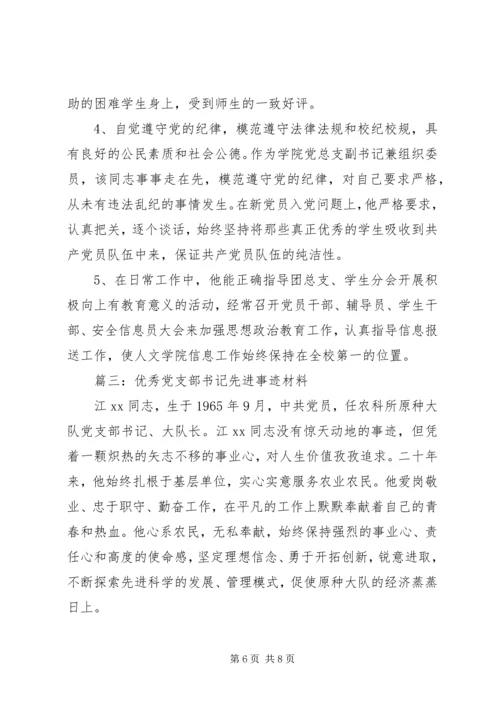 助的困难学生身上，受到师生的一致好评。

4、自觉遵守党的纪律，模范遵守法律法规和校纪校规，具有良好的公民素质和社会公德。作为学院党总支副书记兼组织委员，该同志事事走在先，模范遵守党的纪律，对自己要求严格，从未有违法乱纪的事情发生。在新党员入党问题上，他严格要求，认真把关，逐个谈话，始终坚持将那些真正优秀的学生吸收到共产党员队伍中来，保证共产党员队伍的纯洁性。

5、在日常工作中，他能正确指导团总支、学生分会开展积极向上有教育意义的活动，经常召开党员干部、辅导员、学生干部、安全信息员大会来加强思想政治教育工作，认真指导信息报送工作，使人文学院信息工作始终保持在全校第一的位置。

篇三：优秀党支部书记先进事迹材料

江 xx 同志，生于 1965 年 9 月，中共党员，任农科所原种大队党支部书记、大队长。江 xx 同志没有惊天动地的事迹，但凭着一颗炽热的矢志不移的事业心，对人生价值孜孜追求。二十年来，他始终扎根于基层单位，实心实意服务农业农民。他爱岗敬业、忠于职守、勤奋工作，在平凡的工作上默默奉献着自己的青春和热血。他心系农民，无私奉献，始终保持强烈的事业心、责任心和高度的使命感，坚定理想信念、勇于开拓创新，锐意进取，不断探索先进科学的发展、管理模式，促使原种大队的经济蒸蒸日上。

第 6 页 共 8 页